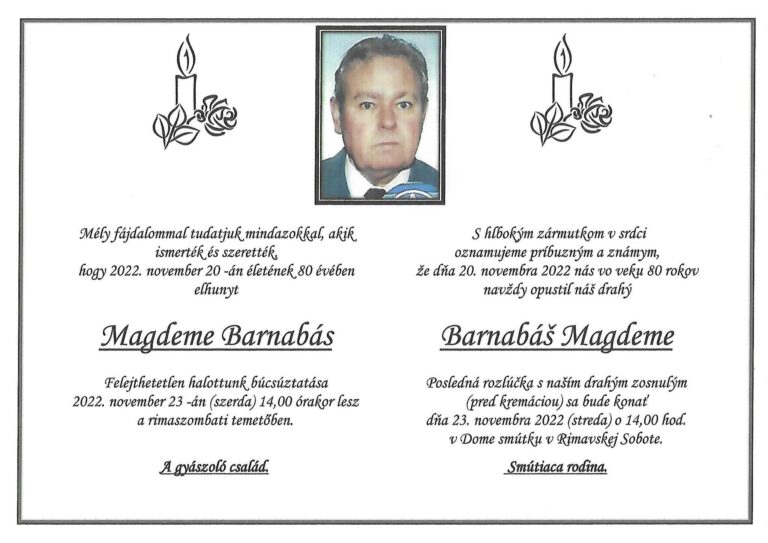 Mély fájdalommal tudatjuk mindazokkal, akik ismerték és szerették, hogy 2022. november 20 -án életének 80 évében elhunyt

Magdeme Barnabás

Felejthetetlen halottunk búcsúztatása 2022. november 23 -án (szerda) 14,00 órakor lesz a rimaszombati temetőben.

A gyászoló család.

S hlbokým zármutkom v srdci oznamujeme príbuzným a známym, že dňa 20. novembra 2022 nás vo veku 80 rokov navždy opustil náš drahý

Barnabáš Magdeme

Posledná rozlúčka s naším drahým zosnulým (pred kremáciou) sa bude konať dňa 23. novembra 2022 (streda) o 14,00 hod. v Dome smútku v Rimavskej Sobote.

Smútiaca rodina.